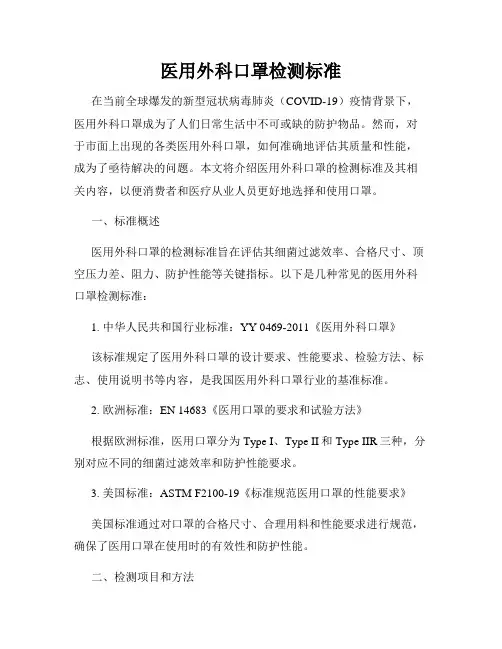 医用外科口罩检测标准

在当前全球爆发的新型冠状病毒肺炎（COVID-19）疫情背景下，医用外科口罩成为了人们日常生活中不可或缺的防护物品。然而，对于市面上出现的各类医用外科口罩，如何准确地评估其质量和性能，成为了亟待解决的问题。本文将介绍医用外科口罩的检测标准及其相关内容，以便消费者和医疗从业人员更好地选择和使用口罩。

一、标准概述

医用外科口罩的检测标准旨在评估其细菌过滤效率、合格尺寸、顶空压力差、阻力、防护性能等关键指标。以下是几种常见的医用外科口罩检测标准：

1. 中华人民共和国行业标准：YY 0469-2011《医用外科口罩》

该标准规定了医用外科口罩的设计要求、性能要求、检验方法、标志、使用说明书等内容，是我国医用外科口罩行业的基准标准。

2. 欧洲标准：EN 14683《医用口罩的要求和试验方法》

根据欧洲标准，医用口罩分为 Type I、Type II 和 Type IIR 三种，分别对应不同的细菌过滤效率和防护性能要求。

3. 美国标准：ASTM F2100-19《标准规范医用口罩的性能要求》

美国标准通过对口罩的合格尺寸、合理用料和性能要求进行规范，确保了医用口罩在使用时的有效性和防护性能。

二、检测项目和方法